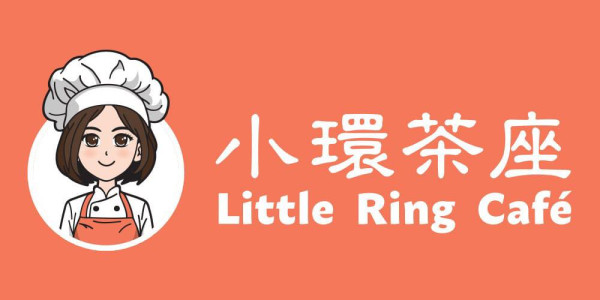 小環茶座
Little Ring Café